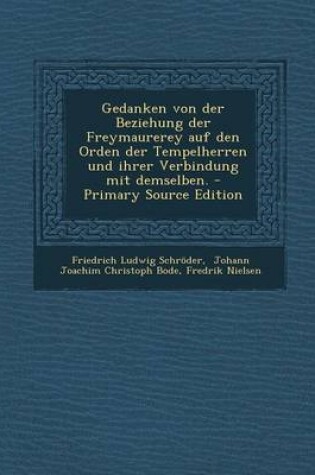 Gedanken von der Beziehung der Freymaurerey auf den Orden der Tempelherren und ihrer Verbindung mit demselben. - Primary Source Edition

Friedrich Ludwig Schröder, Johann Joachim Christoph Bode, Fredrik Nielsen